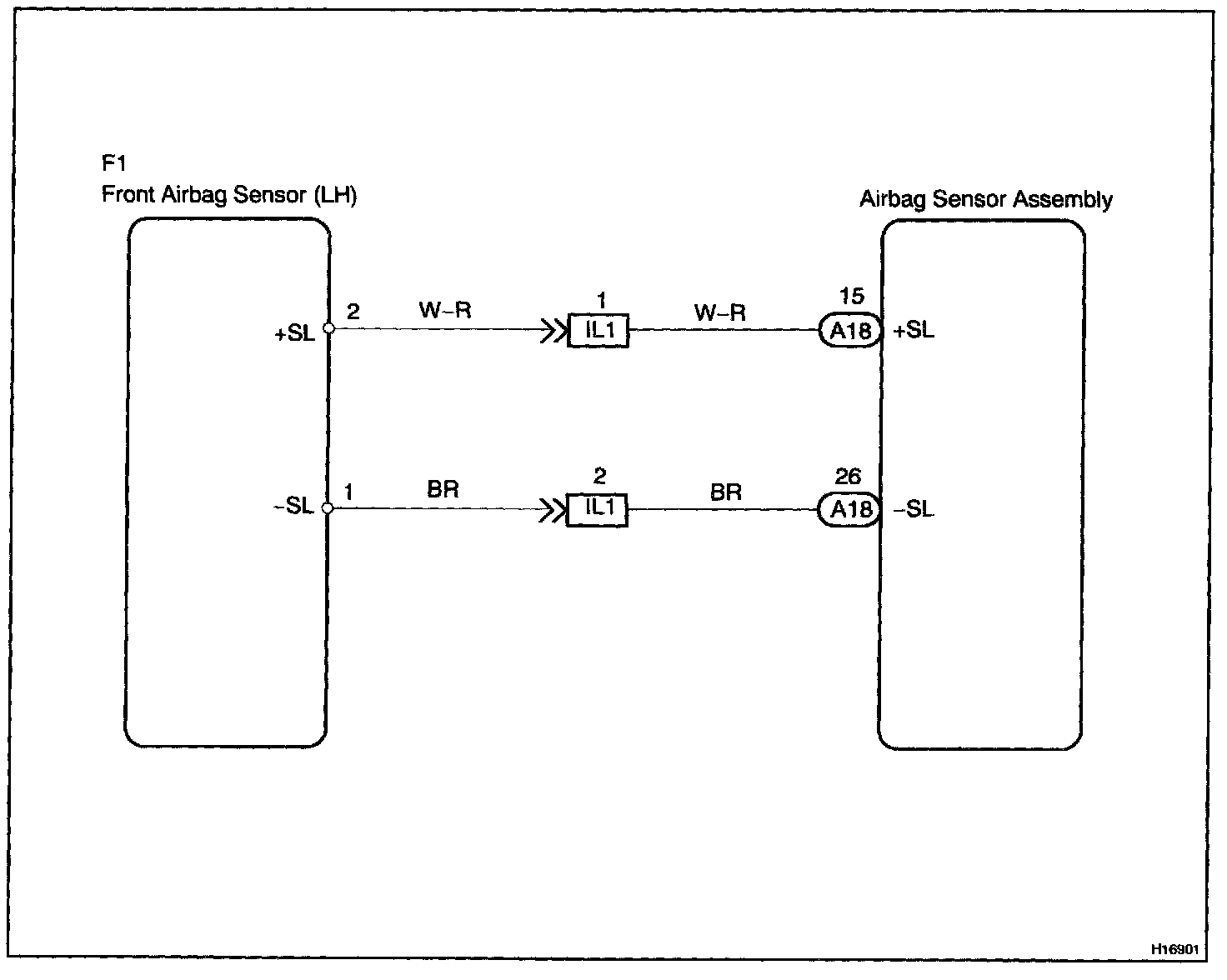 F1
Front Airbag Sensor (LH)

Airbag Sensor Assembly

+SL
2
W–R
1
IL1
W–R
15
A18
+SL

–SL
1
BR
2
IL1
BR
26
A18
–SL

H16901